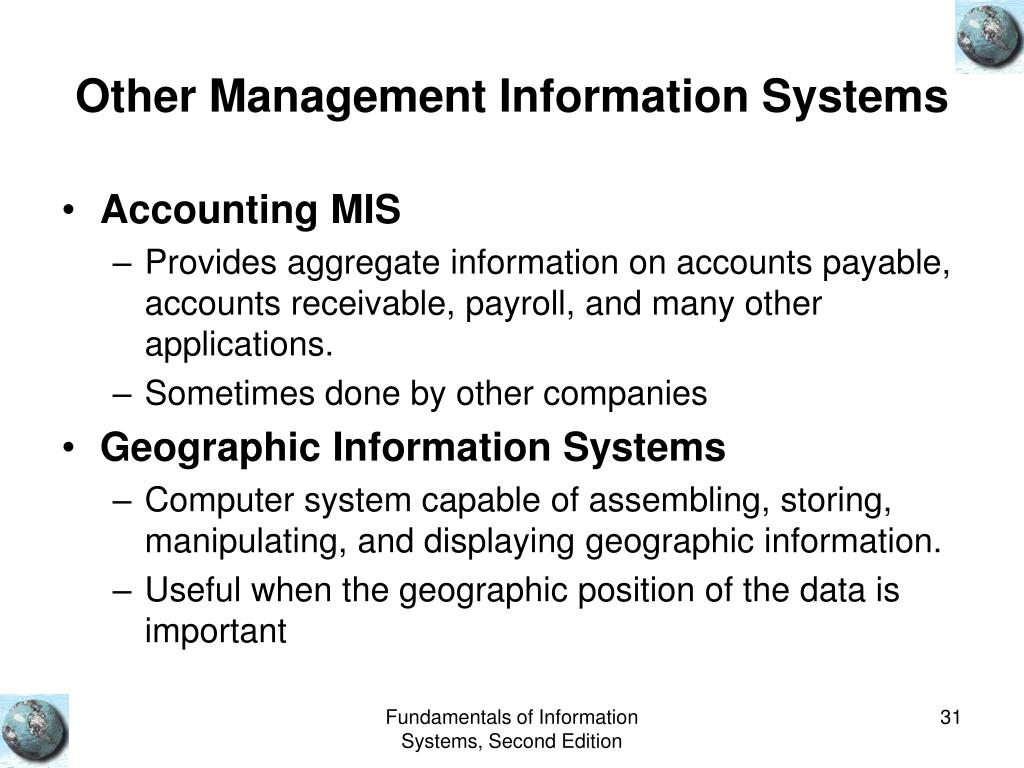 Other Management Information Systems

• Accounting MIS
– Provides aggregate information on accounts payable, accounts receivable, payroll, and many other applications.
– Sometimes done by other companies

• Geographic Information Systems
– Computer system capable of assembling, storing, manipulating, and displaying geographic information.
– Useful when the geographic position of the data is important

Fundamentals of Information Systems, Second Edition

31